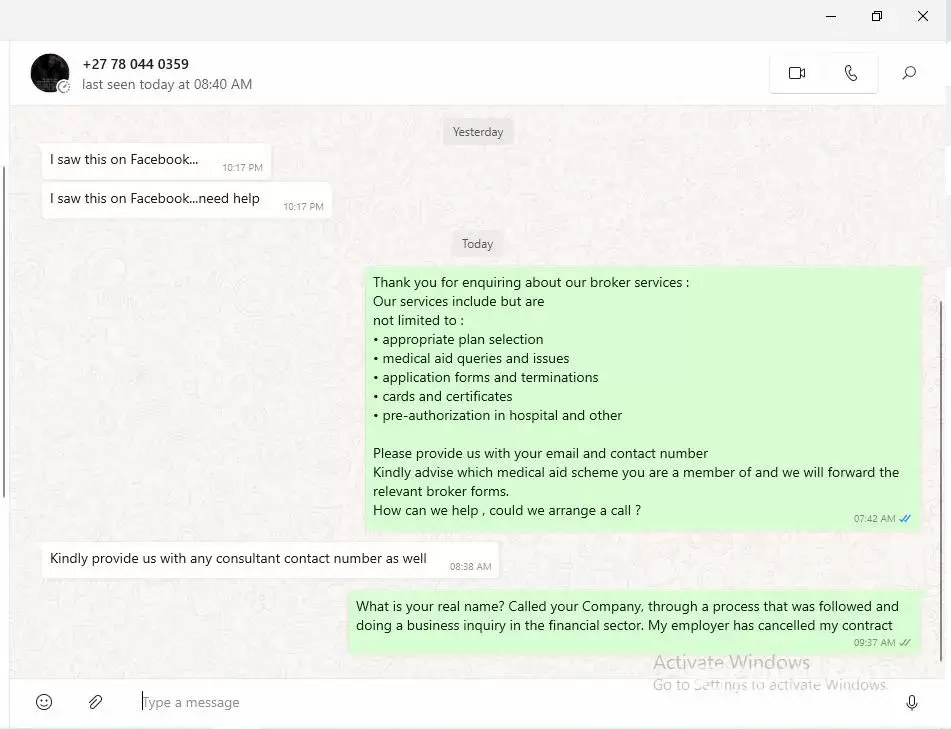 +27 78 044 0359
last seen today at 08:40 AM

Yesterday

I saw this on Facebook... 10:17 PM

I saw this on Facebook...need help 10:17 PM

Today

Thank you for enquiring about our broker services :
Our services include but are
not limited to :
• appropriate plan selection
• medical aid queries and issues
• application forms and terminations
• cards and certificates
• pre-authorization in hospital and other

Please provide us with your email and contact number
Kindly advise which medical aid scheme you are a member of and we will forward the relevant broker forms.
How can we help , could we arrange a call ? 07:42 AM

Kindly provide us with any consultant contact number as well 08:38 AM

What is your real name? Called your Company, through a process that was followed and doing a business inquiry in the financial sector. My employer has cancelled my contract 09:37 AM

Activate Windows
Go to Settings to activate Windows.

Type a message